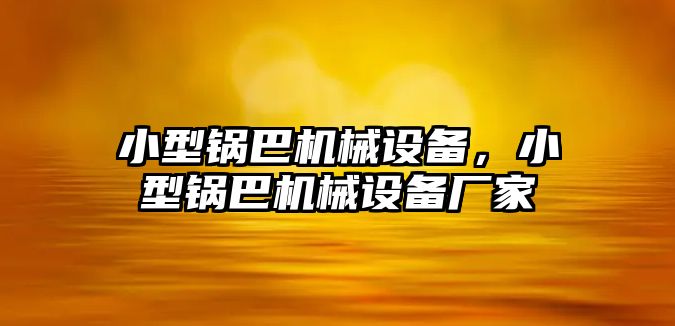 小型锅巴机械设备，小型锅巴机械设备厂家